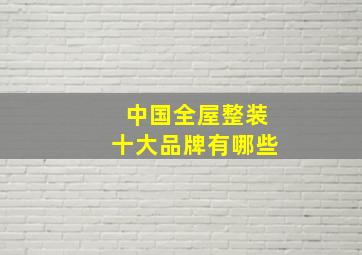 中国全屋整装
十大品牌有哪些